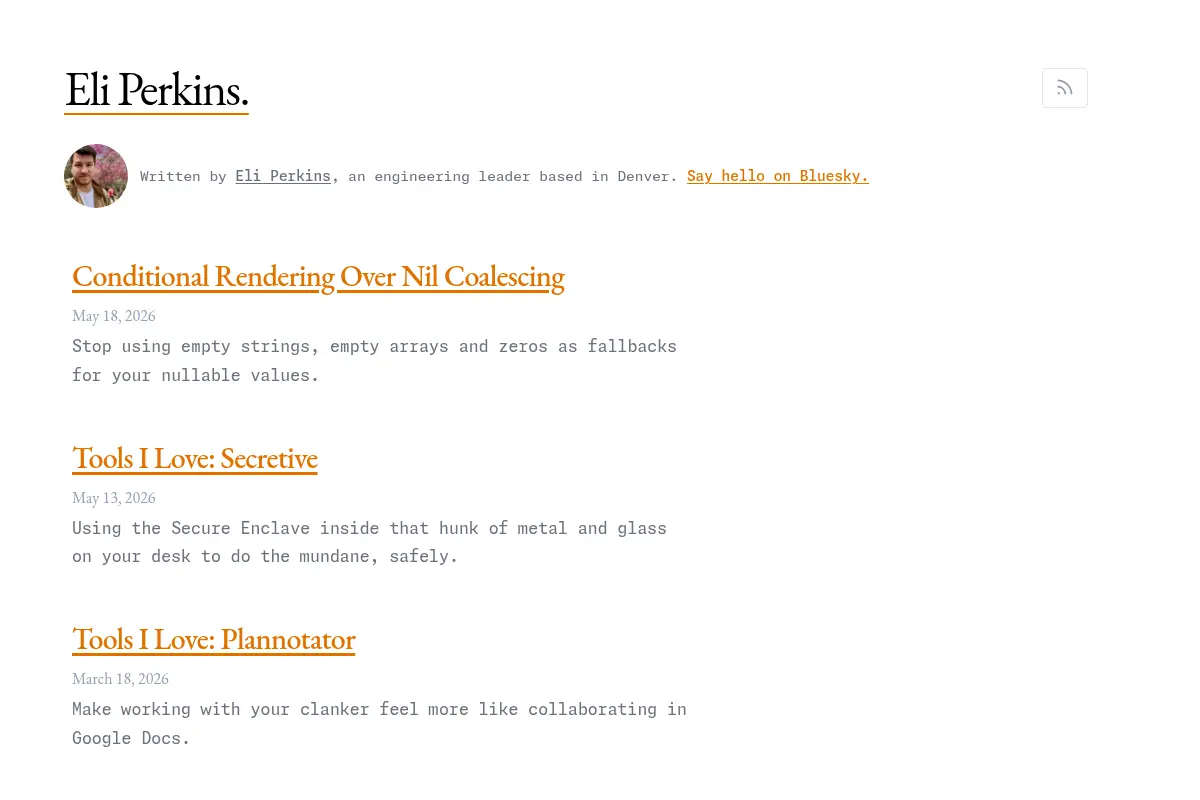 Eli Perkins.

Written by Eli Perkins, an engineering leader based in Denver. Say hello on Bluesky.

Conditional Rendering Over Nil Coalescing

May 18, 2026

Stop using empty strings, empty arrays and zeros as fallbacks for your nullable values.

Tools I Love: Secretive

May 13, 2026

Using the Secure Enclave inside that hunk of metal and glass on your desk to do the mundane, safely.

Tools I Love: Plannotator

March 18, 2026

Make working with your clanker feel more like collaborating in Google Docs.